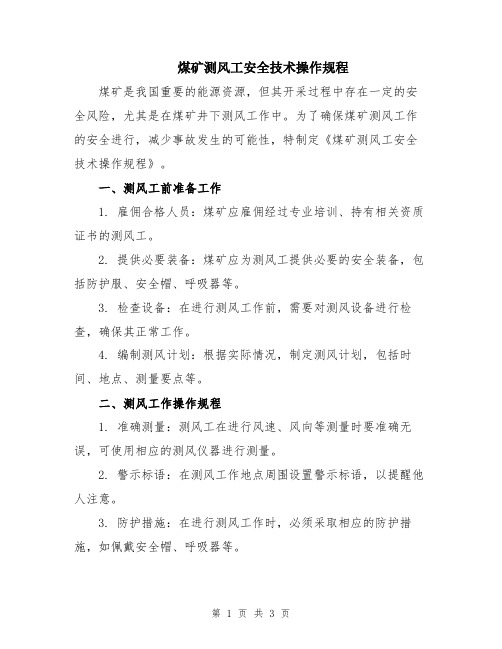 煤矿测风工安全技术操作规程

煤矿是我国重要的能源资源，但其开采过程中存在一定的安全风险，尤其是在煤矿井下测风工作中。为了确保煤矿测风工作的安全进行，减少事故发生的可能性，特制定《煤矿测风工安全技术操作规程》。

一、测风工前准备工作

1. 雇佣合格人员：煤矿应雇佣经过专业培训、持有相关资质证书的测风工。

2. 提供必要装备：煤矿应为测风工提供必要的安全装备，包括防护服、安全帽、呼吸器等。

3. 检查设备：在进行测风工作前，需要对测风设备进行检查，确保其正常工作。

4. 编制测风计划：根据实际情况，制定测风计划，包括时间、地点、测量要点等。

二、测风工作操作规程

1. 准确测量：测风工在进行风速、风向等测量时要准确无误，可使用相应的测风仪器进行测量。

2. 警示标语：在测风工作地点周围设置警示标语，以提醒他人注意。

3. 防护措施：在进行测风工作时，必须采取相应的防护措施，如佩戴安全帽、呼吸器等。

第 1 页 共 3 页